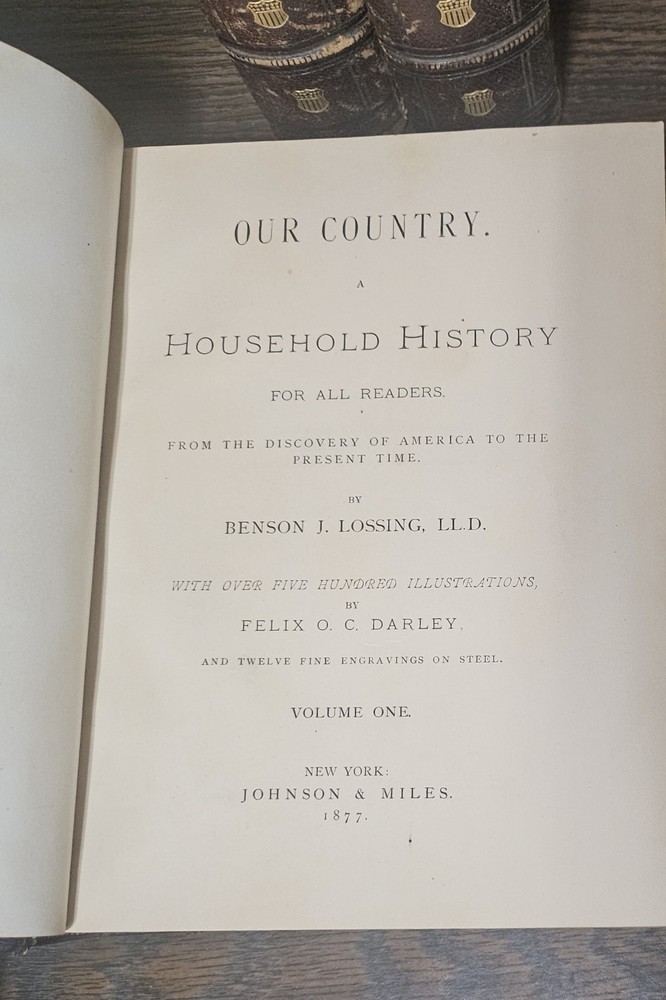 OUR COUNTRY.

A

HOUSEHOLD HISTORY

FOR ALL READERS.

FROM THE DISCOVERY OF AMERICA TO THE PRESENT TIME.

BY

BENSON J. LOSSING, LL.D.

WITH OVER FIVE HUNDRED ILLUSTRATIONS,

BY

FELIX O. C. DARLEY.

AND TWELVE FINE ENGRAVINGS ON STEEL.

VOLUME ONE.

NEW YORK:

JOHNSON & MILES.

1877.